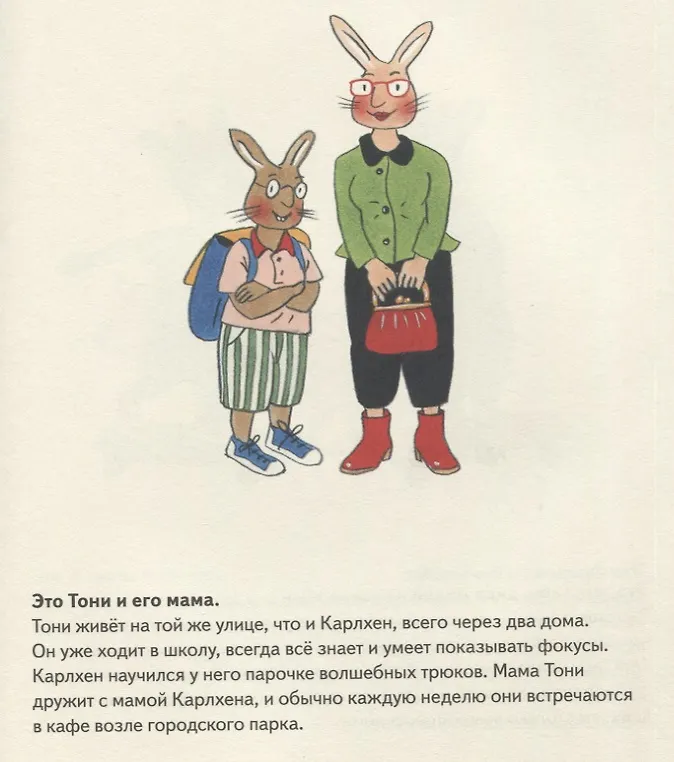 Это Тони и его мама.

Тони живёт на той же улице, что и Карлхен, всего через два дома. Он уже ходит в школу, всегда всё знает и умеет показывать фокусы. Карлхен научился у него парочке волшебных трюков. Мама Тони дружит с мамой Карлхена, и обычно каждую неделю они встречаются в кафе возле городского парка.